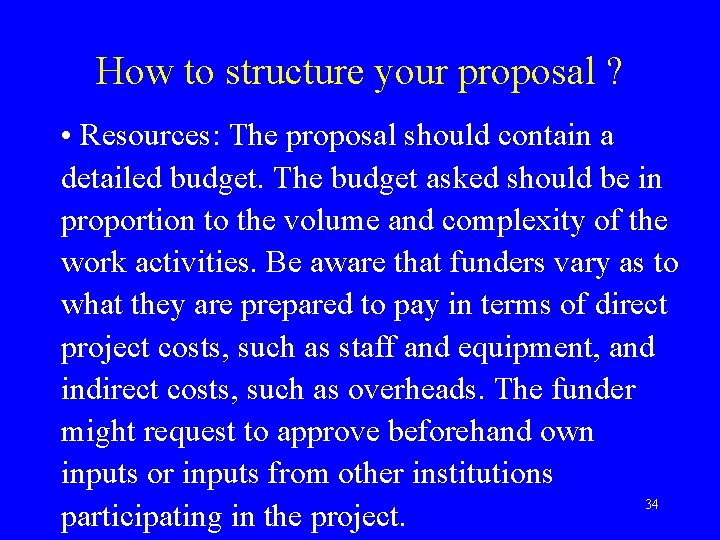 How to structure your proposal ?

• Resources: The proposal should contain a detailed budget. The budget asked should be in proportion to the volume and complexity of the work activities. Be aware that funders vary as to what they are prepared to pay in terms of direct project costs, such as staff and equipment, and indirect costs, such as overheads. The funder might request to approve beforehand own inputs or inputs from other institutions participating in the project.

34